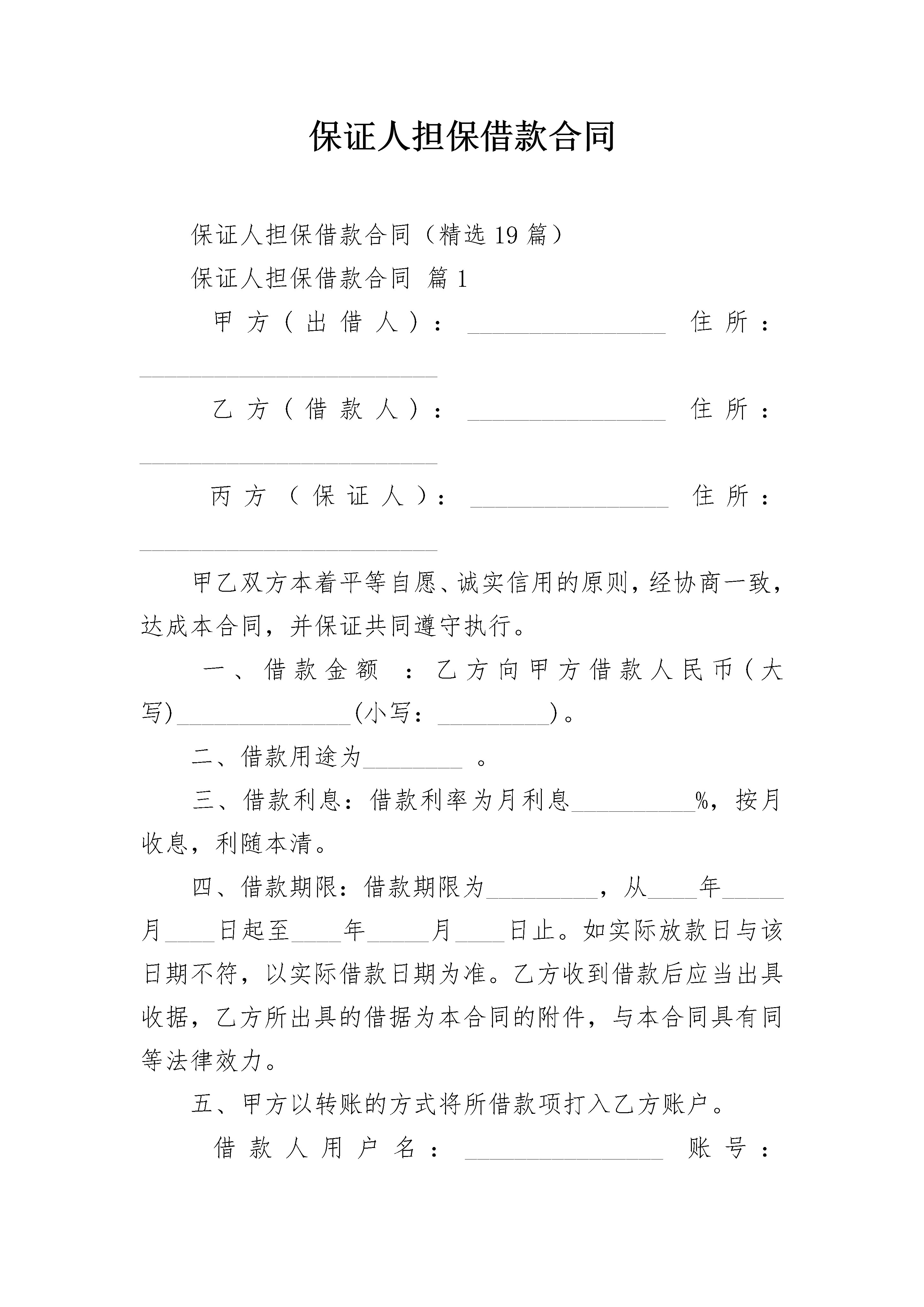 保证人担保借款合同

保证人担保借款合同（精选19篇）

保证人担保借款合同 篇1

甲方（出借人）：________________ 住所：________________________

乙方（借款人）：________________ 住所：________________________

丙方（保证人）：________________ 住所：________________________

甲乙双方本着平等自愿、诚实信用的原则，经协商一致，达成本合同，并保证共同遵守执行。

一、借款金额 ：乙方向甲方借款人民币(大写)______________(小写：_________)。

二、借款用途为________ 。

三、借款利息：借款利率为月利息__________%，按月收息，利随本清。

四、借款期限：借款期限为_________，从____年_____月____日起至____年_____月____日止。如实际放款日与该日期不符，以实际借款日期为准。乙方收到借款后应当出具收据，乙方所出具的借据为本合同的附件，与本合同具有同等法律效力。

五、甲方以转账的方式将所借款项打入乙方账户。

借款人用户名：________________ 账号：